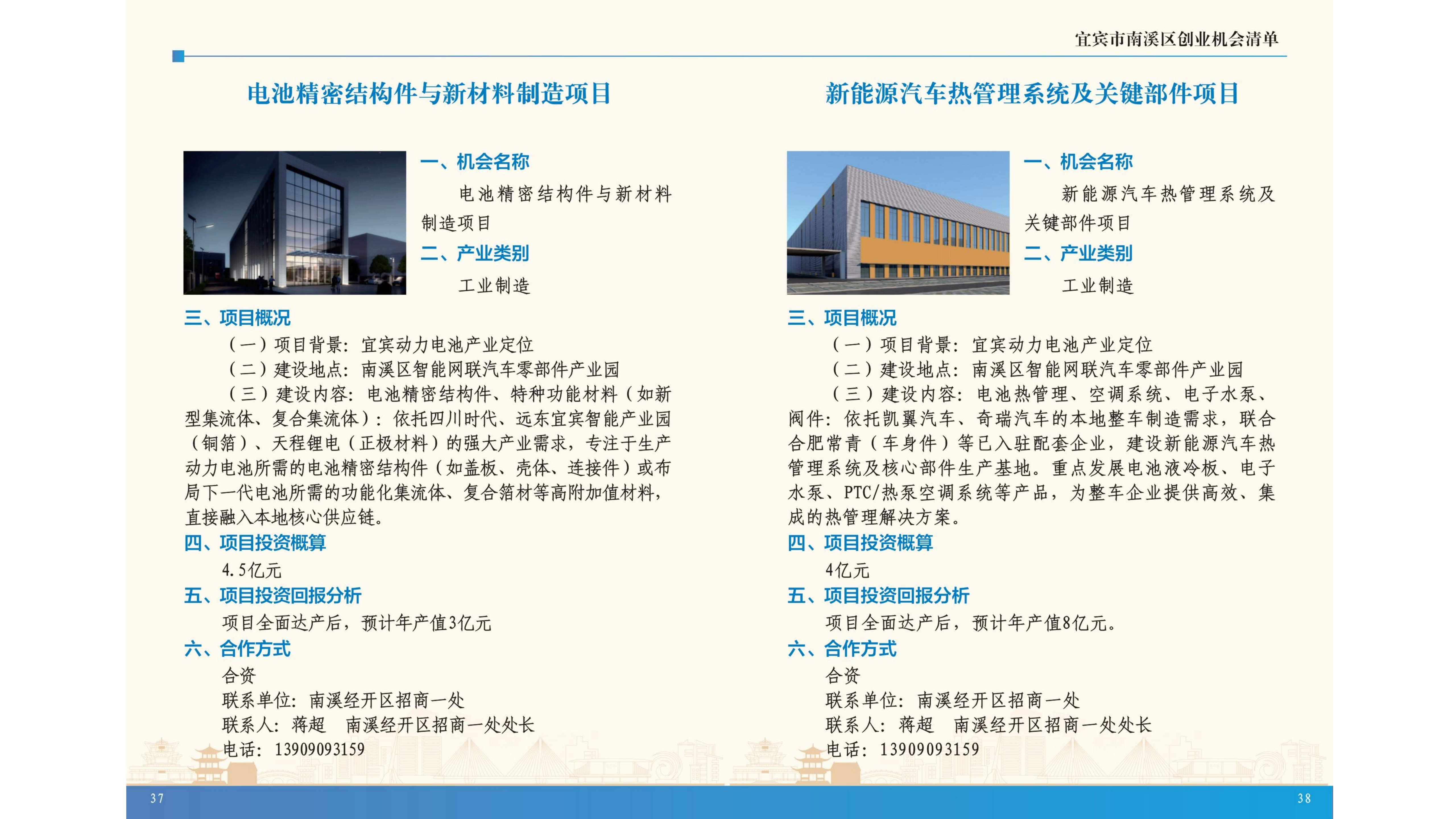 宜宾市南溪区创业机会清单

电池精密结构件与新材料制造项目

一、机会名称

电池精密结构件与新材料制造项目

二、产业类别

工业制造

三、项目概况

（一）项目背景：宜宾动力电池产业定位

（二）建设地点：南溪区智能网联汽车零部件产业园

（三）建设内容：电池精密结构件、特种功能材料（如新型集流体、复合集流体）：依托四川时代、远东宜宾智能产业园（铜箔）、天程锂电（正极材料）的强大产业需求，专注于生产动力电池所需的电池精密结构件（如盖板、壳体、连接件）或布局下一代电池所需的功能化集流体、复合箔材等高附加值材料，直接融入本地核心供应链。

四、项目投资概算

4.5亿元

五、项目投资回报分析

项目全面达产后，预计年产值3亿元

六、合作方式

合资

联系单位：南溪经开区招商一处

联系人：蒋超　南溪经开区招商一处处长

电话：13909093159

37

新能源汽车热管理系统及关键部件项目

一、机会名称

新能源汽车热管理系统及关键部件项目

二、产业类别

工业制造

三、项目概况

（一）项目背景：宜宾动力电池产业定位

（二）建设地点：南溪区智能网联汽车零部件产业园

（三）建设内容：电池热管理、空调系统、电子水泵、阀件：依托凯翼汽车、奇瑞汽车的本地整车制造需求，联合合肥常青（车身件）等已入驻配套企业，建设新能源汽车热管理系统及核心部件生产基地。重点发展电池液冷板、电子水泵、PTC/热泵空调系统等产品，为整车企业提供高效、集成的热管理解决方案。

四、项目投资概算

4亿元

五、项目投资回报分析

项目全面达产后，预计年产值8亿元。

六、合作方式

合资

联系单位：南溪经开区招商一处

联系人：蒋超　南溪经开区招商一处处长

电话：13909093159

38